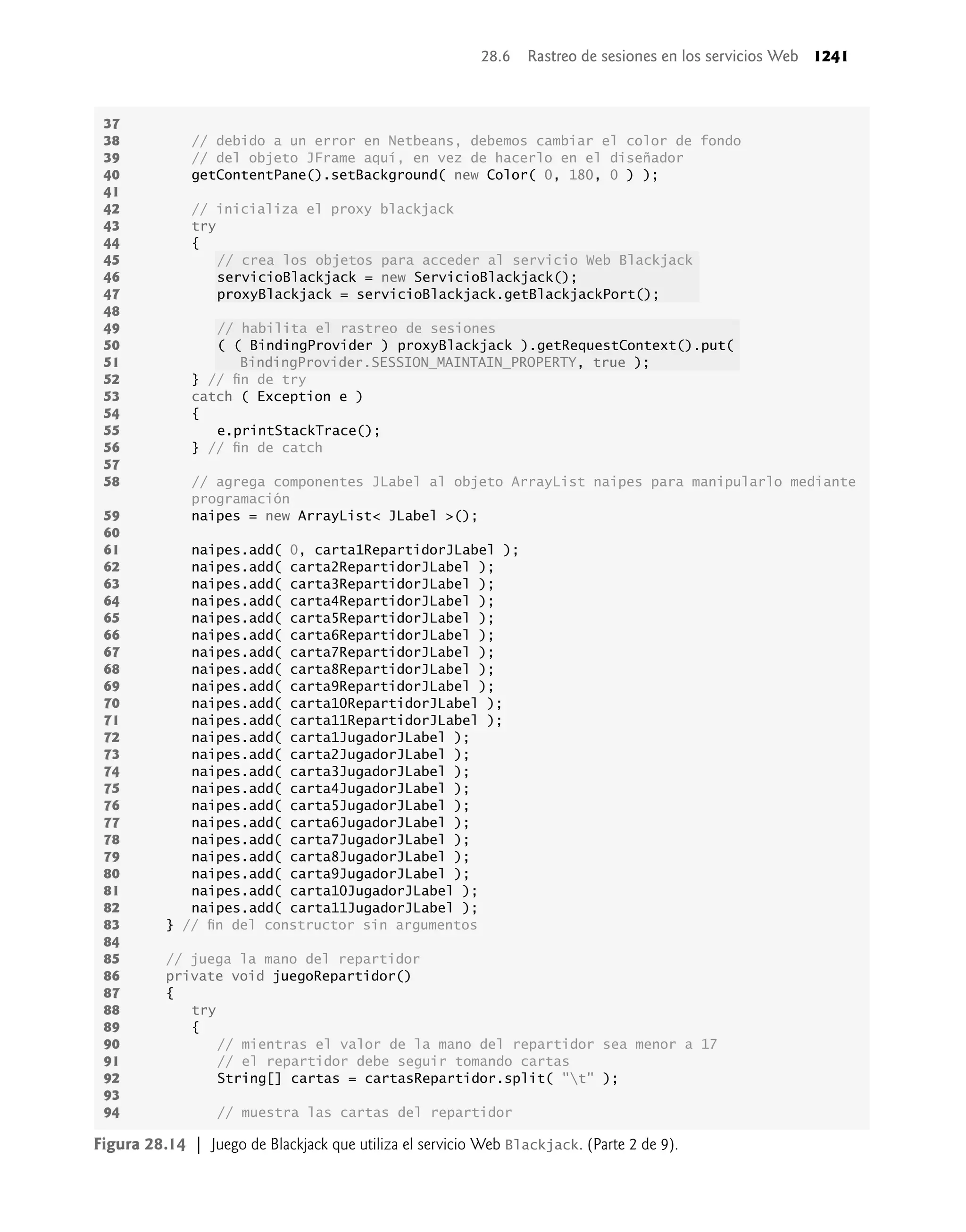 28.6 Rastreo de sesiones en los servicios Web 1241

37
38 // debido a un error en Netbeans, debemos cambiar el color de fondo
39 // del objeto JFrame aquí, en vez de hacerlo en el diseñador
40 getContentPane().setBackground( new Color( 0, 180, 0 ) );
41
42 // inicializa el proxy blackjack
43 try
44 {
45 // crea los objetos para acceder al servicio Web Blackjack
46 servicioBlackjack = new ServicioBlackjack();
47 proxyBlackjack = servicioBlackjack.getBlackjackPort();
48
49 // habilita el rastreo de sesiones
50 ( ( BindingProvider ) proxyBlackjack ).getRequestContext().put(
51 BindingProvider.SESSION_MAINTAIN_PROPERTY, true );
52 } // fin de try
53 catch ( Exception e )
54 {
55 e.printStackTrace();
56 } // fin de catch
57
58 // agrega componentes JLabel al objeto ArrayList naipes para manipularlo mediante programación
59 naipes = new ArrayList< JLabel >();
60
61 naipes.add( 0, carta1RepartidorJLabel );
62 naipes.add( carta2RepartidorJLabel );
63 naipes.add( carta3RepartidorJLabel );
64 naipes.add( carta4RepartidorJLabel );
65 naipes.add( carta5RepartidorJLabel );
66 naipes.add( carta6RepartidorJLabel );
67 naipes.add( carta7RepartidorJLabel );
68 naipes.add( carta8RepartidorJLabel );
69 naipes.add( carta9RepartidorJLabel );
70 naipes.add( carta10RepartidorJLabel );
71 naipes.add( carta11RepartidorJLabel );
72 naipes.add( carta1JugadorJLabel );
73 naipes.add( carta2JugadorJLabel );
74 naipes.add( carta3JugadorJLabel );
75 naipes.add( carta4JugadorJLabel );
76 naipes.add( carta5JugadorJLabel );
77 naipes.add( carta6JugadorJLabel );
78 naipes.add( carta7JugadorJLabel );
79 naipes.add( carta8JugadorJLabel );
80 naipes.add( carta9JugadorJLabel );
81 naipes.add( carta10JugadorJLabel );
82 naipes.add( carta11JugadorJLabel );
83 } // fin del constructor sin argumentos
84
85 // juega la mano del repartidor
86 private void juegoRepartidor()
87 {
88 try
89 {
90 // mientras el valor de la mano del repartidor sea menor a 17
91 // el repartidor debe seguir tomando cartas
92 String[] cartas = cartasRepartidor.split( "\t" );
93
94 // muestra las cartas del repartidor

Figura 28.14 | Juego de Blackjack que utiliza el servicio Web Blackjack. (Parte 2 de 9).